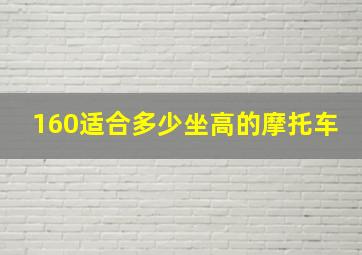 160适合多少坐高的摩托车